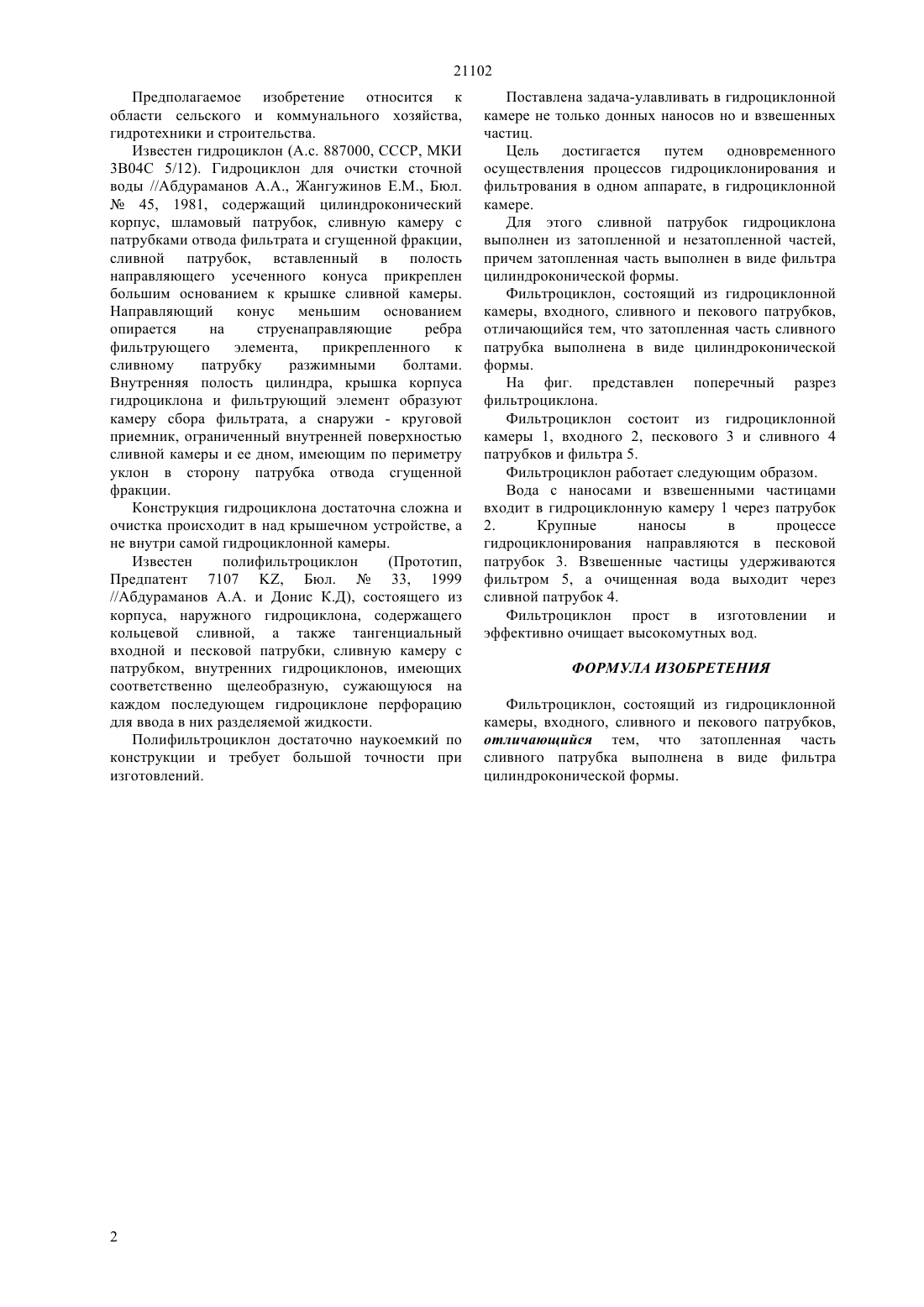 21102

Предполагаемое изобретение относится к области сельского и коммунального хозяйства, гидротехники и строительства.

Известен гидроциклон (А.с. 887000, СССР, МКИ 3В04С 5/12). Гидроциклон для очистки сточной воды //Абдураманов А.А., Жангужинов Е.М., Бюл. № 45, 1981, содержащий цилиндроконический корпус, шламовый патрубок, сливную камеру с патрубками отвода фильтрата и сгущенной фракции, сливной патрубок, вставленный в полость направляющего усеченного конуса прикреплен большим основанием к крышке сливной камеры. Направляющий конус меньшим основанием опирается на струенаправляющие ребра фильтрующего элемента, прикрепленного к сливному патрубку разжимными болтами. Внутренняя полость цилиндра, крышка корпуса гидроциклона и фильтрующий элемент образуют камеру сбора фильтрата, а снаружи - круговой приемник, ограниченный внутренней поверхностью сливной камеры и ее дном, имеющим по периметру уклон в сторону патрубка отвода сгущенной фракции.

Конструкция гидроциклона достаточна сложна и очистка происходит в над крышечном устройстве, а не внутри самой гидроциклонной камеры.

Известен полифильтроциклон (Прототип, Предпатент 7107 KZ, Бюл. № 33, 1999 //Абдураманов А.А. и Донис К.Д), состоящего из корпуса, наружного гидроциклона, содержащего кольцевой сливной, а также тангенциальный входной и песковой патрубки, сливную камеру с патрубком, внутренних гидроциклонов, имеющих соответственно щелеобразную, сужающуюся на каждом последующем гидроциклоне перфорацию для ввода в них разделяемой жидкости.

Полифильтроциклон достаточно наукоемкий по конструкции и требует большой точности при изготовлений.

Поставлена задача-улавливать в гидроциклонной камере не только донных наносов но и взвешенных частиц.

Цель достигается путем одновременного осуществления процессов гидроциклонирования и фильтрования в одном аппарате, в гидроциклонной камере.

Для этого сливной патрубок гидроциклона выполнен из затопленной и незатопленной частей, причем затопленная часть выполнен в виде фильтра цилиндроконической формы.

Фильтроциклон, состоящий из гидроциклонной камеры, входного, сливного и пекового патрубков, отличающийся тем, что затопленная часть сливного патрубка выполнена в виде цилиндроконической формы.

На фиг. представлен поперечный разрез фильтроциклона.

Фильтроциклон состоит из гидроциклонной камеры 1, входного 2, пескового 3 и сливного 4 патрубков и фильтра 5.

Фильтроциклон работает следующим образом.

Вода с наносами и взвешенными частицами входит в гидроциклонную камеру 1 через патрубок 2. Крупные наносы в процессе гидроциклонирования направляются в песковой патрубок 3. Взвешенные частицы удерживаются фильтром 5, а очищенная вода выходит через сливной патрубок 4.

Фильтроциклон прост в изготовлении и эффективно очищает высокомутных вод.

ФОРМУЛА ИЗОБРЕТЕНИЯ

Фильтроциклон, состоящий из гидроциклонной камеры, входного, сливного и пекового патрубков, отличающийся тем, что затопленная часть сливного патрубка выполнена в виде фильтра цилиндроконической формы.

2